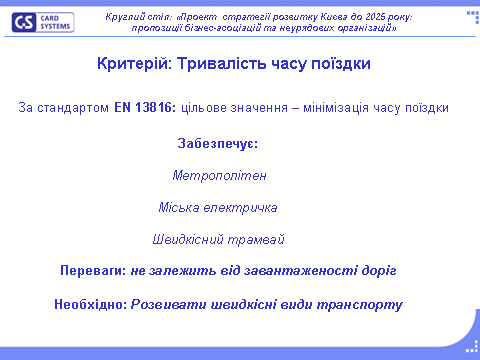 CS CARD SYSTEMS

Круглий стіл: «Проект стратегії розвитку Києва до 2025 року: пропозиції бізнес-асоціацій та неурядових організацій»

Критерій: Тривалість часу поїздки

За стандартом EN 13816: цільове значення – мінімізація часу поїздки

Забезпечує:

Метрополітен

Міська електричка

Швидкісний трамвай

Переваги: не залежить від завантаженості доріг

Необхідно: Розвивати швидкісні види транспорту